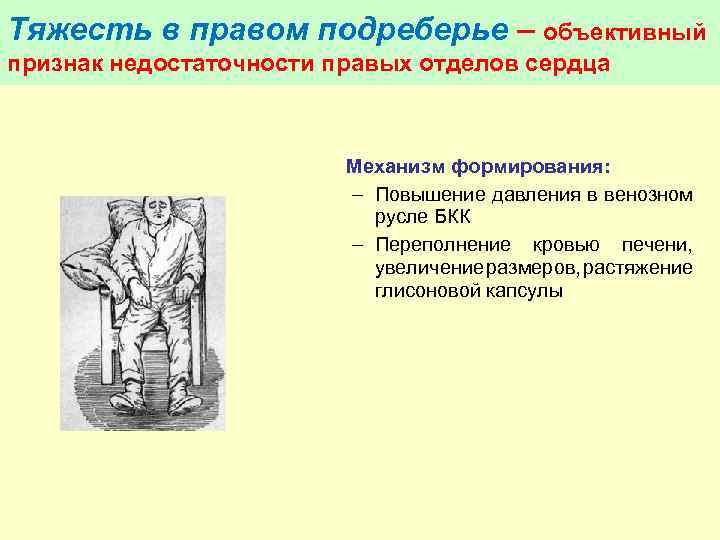 Тяжесть в правом подреберье – объективный признак недостаточности правых отделов сердца

Механизм формирования:
– Повышение давления в венозном русле БКК
– Переполнение кровью печени, увеличение размеров, растяжение глисоновой капсулы